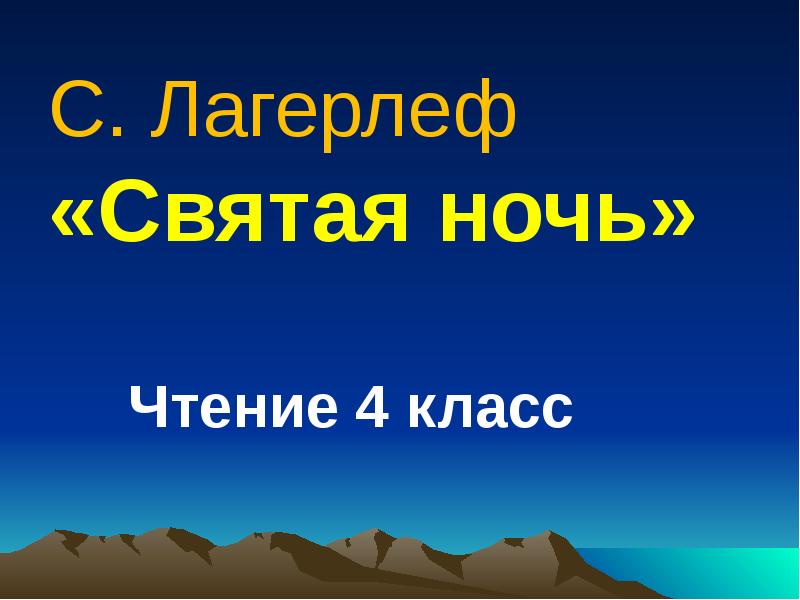 С. Лагерлеф
«Святая ночь»

Чтение 4 класс